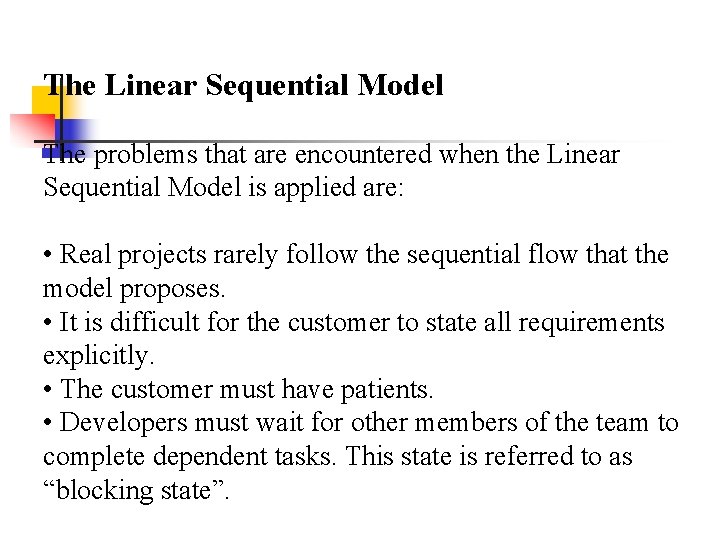 The Linear Sequential Model

The problems that are encountered when the Linear Sequential Model is applied are:

• Real projects rarely follow the sequential flow that the model proposes.
• It is difficult for the customer to state all requirements explicitly.
• The customer must have patients.
• Developers must wait for other members of the team to complete dependent tasks. This state is referred to as "blocking state".